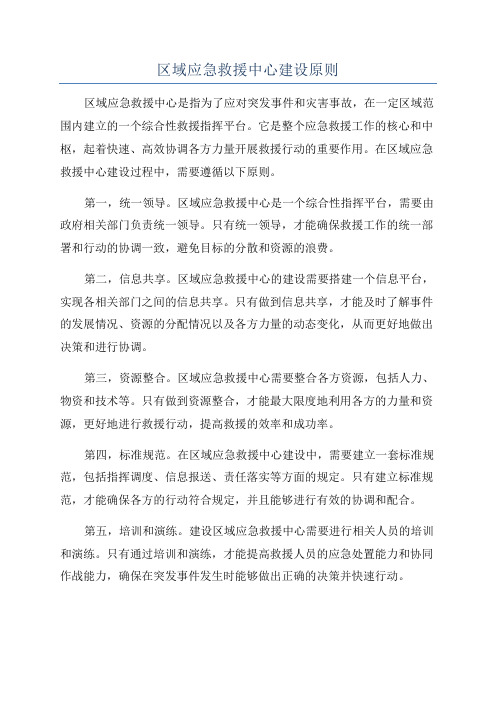 区域应急救援中心建设原则

区域应急救援中心是指为了应对突发事件和灾害事故，在一定区域范围内建立的一个综合性救援指挥平台。它是整个应急救援工作的核心和中枢，起着快速、高效协调各方力量开展救援行动的重要作用。在区域应急救援中心建设过程中，需要遵循以下原则。

第一，统一领导。区域应急救援中心是一个综合性指挥平台，需要由政府相关部门负责统一领导。只有统一领导，才能确保救援工作的统一部署和行动的协调一致，避免目标的分散和资源的浪费。

第二，信息共享。区域应急救援中心的建设需要搭建一个信息平台，实现各相关部门之间的信息共享。只有做到信息共享，才能及时了解事件的发展情况、资源的分配情况以及各方力量的动态变化，从而更好地做出决策和进行协调。

第三，资源整合。区域应急救援中心需要整合各方资源，包括人力、物资和技术等。只有做到资源整合，才能最大限度地利用各方的力量和资源，更好地进行救援行动，提高救援的效率和成功率。

第四，标准规范。在区域应急救援中心建设中，需要建立一套标准规范，包括指挥调度、信息报送、责任落实等方面的规定。只有建立标准规范，才能确保各方的行动符合规定，并且能够进行有效的协调和配合。

第五，培训和演练。建设区域应急救援中心需要进行相关人员的培训和演练。只有通过培训和演练，才能提高救援人员的应急处置能力和协同作战能力，确保在突发事件发生时能够做出正确的决策并快速行动。